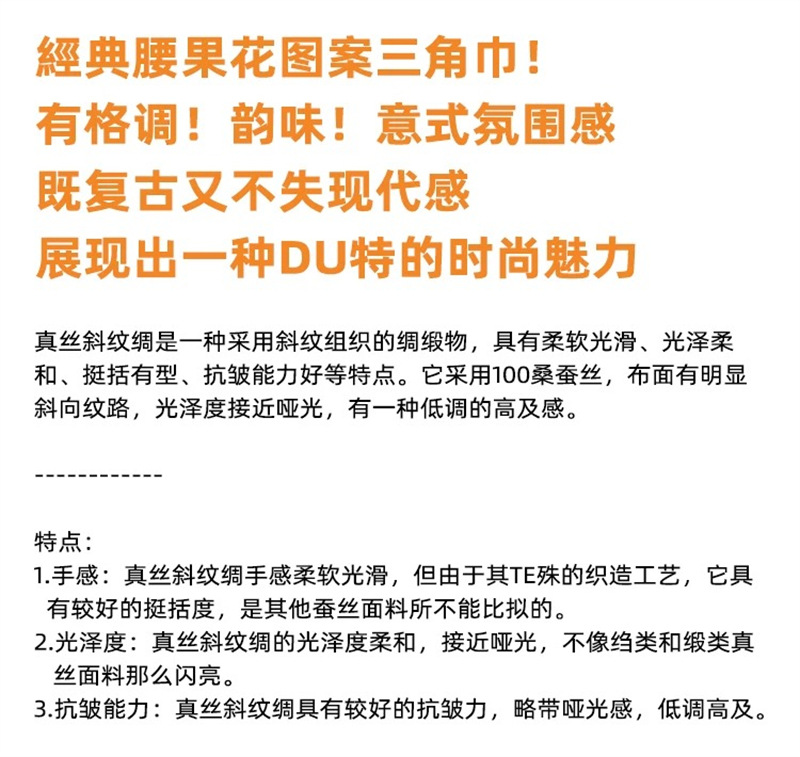 經典腰果花图案三角巾！
有格调！韵味！意式氛围感
既复古又不失现代感
展现出一种DU特的时尚魅力

真丝斜纹绸是一种采用斜纹组织的绸缎物，具有柔软光滑、光泽柔和、挺括有型、抗皱能力好等特点。它采用100桑蚕丝，布面有明显斜向纹路，光泽度接近哑光，有一种低调的高及感。

------------

特点：
1.手感：真丝斜纹绸手感柔软光滑，但由于其TE殊的织造工艺，它具有较好的挺括度，是其他蚕丝面料所不能比拟的。
2.光泽度：真丝斜纹绸的光泽度柔和，接近哑光，不像绉类和缎类真丝面料那么闪亮。
3.抗皱能力：真丝斜纹绸具有较好的抗皱力，略带哑光感，低调高及。